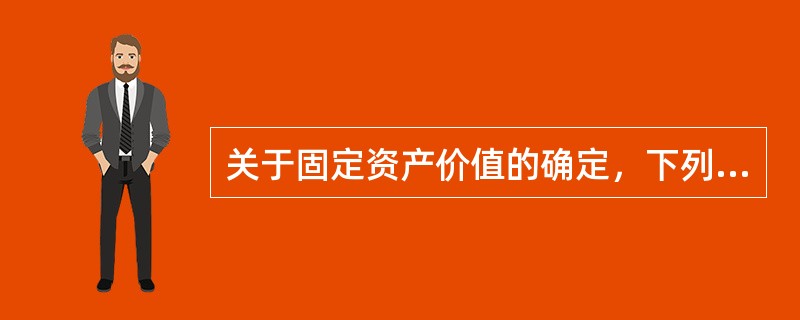 关于固定资产价值的确定，下列...